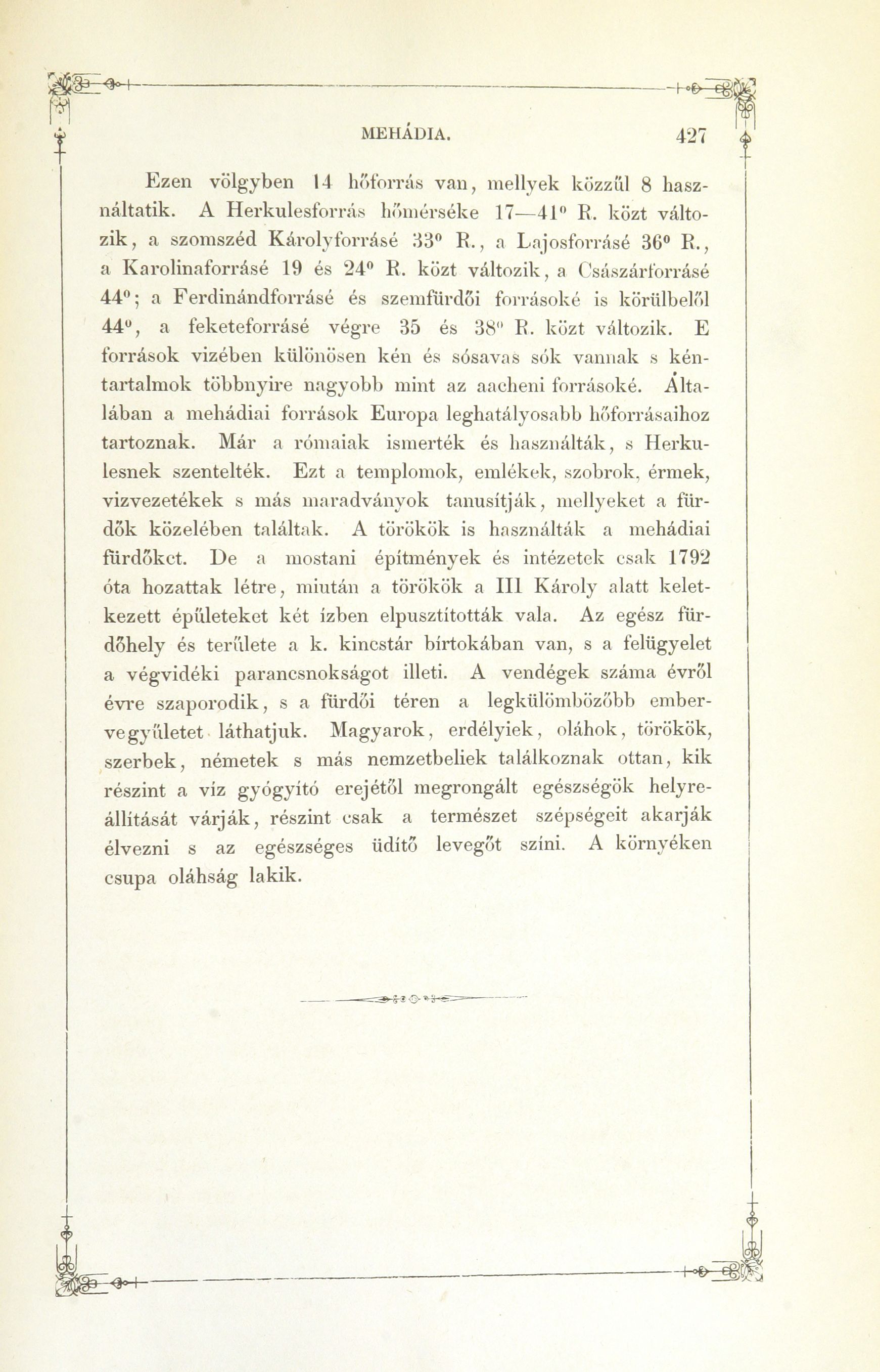 MEHÁDIA. 427

Ezen völgyben 14 hőforrás van, mellyek közzűl 8 használtatik. A Herkulesforrás hőmérséke 17—41° R. közt változik, a szomszéd Károlyforrásé 33° R., a Lajosforrásé 36° R., a Karolinaforrásé 19 és 24° R. közt változik, a Császárforrásé 44°; a Ferdinándforrásé és szemfürdői forrásoké is körülbelől 44°, a feketeforrásé végre 35 és 38° R. közt változik. E források vizében különösen kén és sósavas sók vannak s kéntartalmok többnyire nagyobb mint az aacheni forrásoké. Általában a mehádiai források Europa leghatályosabb hőforrásaihoz tartoznak. Már a rómaiak ismerték és használták, s Herkulesnek szentelték. Ezt a templomok, emlékek, szobrok, érmek, vizvezetékek s más maradványok tanusítják, mellyeket a fürdők közelében találtak. A törökök is használták a mehádiai fürdőket. De a mostani építmények és intézetek csak 1792 óta hozattak létre, miután a törökök a III Károly alatt keletkezett épűleteket két ízben elpusztították vala. Az egész fürdőhely és terűlete a k. kincstár birtokában van, s a felügyelet a végvidéki parancsnokságot illeti. A vendégek száma évről évre szaporodik, s a fürdői téren a legkülömbözőbb embervegyűletet láthatjuk. Magyarok, erdélyiek, oláhok, törökök, szerbek, németek s más nemzetbeliek találkoznak ottan, kik részint a víz gyógyító erejétől megrongált egészségök helyreállítását várják, részint csak a természet szépségeit akarják élvezni s az egészséges üdítő levegőt színi. A környéken csupa oláhság lakik.